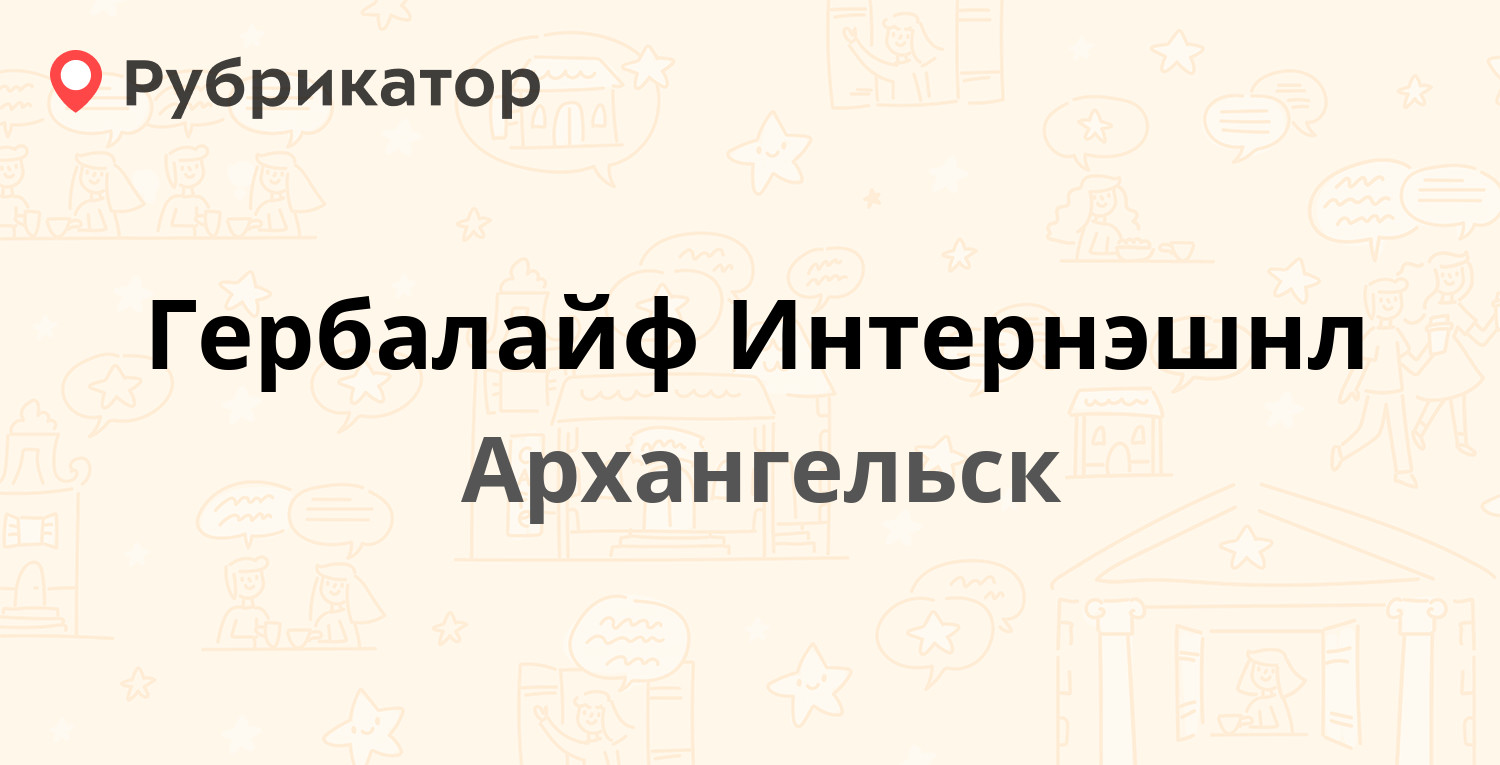 Рубрикатор

Гербалайф Интернэшнл

Архангельск